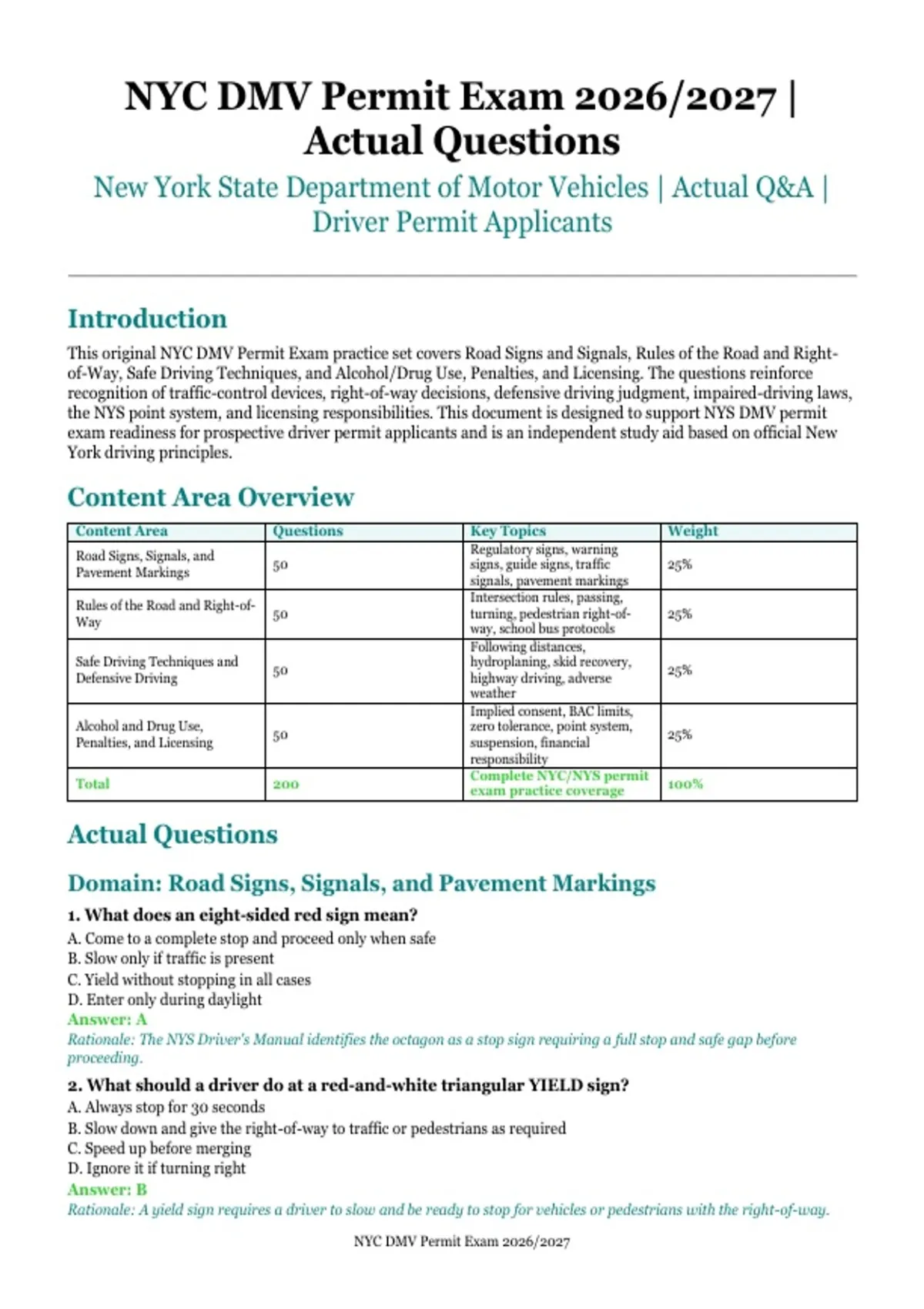 NYC DMV Permit Exam 2026/2027 | Actual Questions

New York State Department of Motor Vehicles | Actual Q&A | Driver Permit Applicants

Introduction

This original NYC DMV Permit Exam practice set covers Road Signs and Signals, Rules of the Road and Right-of-Way, Safe Driving Techniques, and Alcohol/Drug Use, Penalties, and Licensing. The questions reinforce recognition of traffic-control devices, right-of-way decisions, defensive driving judgment, impaired-driving laws, the NYS point system, and licensing responsibilities. This document is designed to support NYS DMV permit exam readiness for prospective driver permit applicants and is an independent study aid based on official New York driving principles.

Content Area Overview

| Content Area | Questions | Key Topics | Weight |
|---|---|---|---|
| Road Signs, Signals, and Pavement Markings | 50 | Regulatory signs, warning signs, guide signs, traffic signals, pavement markings | 25% |
| Rules of the Road and Right-of-Way | 50 | Intersection rules, passing, turning, pedestrian right-of-way, school bus protocols | 25% |
| Safe Driving Techniques and Defensive Driving | 50 | Following distances, hydroplaning, skid recovery, highway driving, adverse weather | 25% |
| Alcohol and Drug Use, Penalties, and Licensing | 50 | Implied consent, BAC limits, zero tolerance, point system, suspension, financial responsibility | 25% |
| Total | 200 | Complete NYC/NYS permit exam practice coverage | 100% |

Actual Questions

Domain: Road Signs, Signals, and Pavement Markings

1. What does an eight-sided red sign mean?
A. Come to a complete stop and proceed only when safe
B. Slow only if traffic is present
C. Yield without stopping in all cases
D. Enter only during daylight
Answer: A
Rationale: The NYS Driver's Manual identifies the octagon as a stop sign requiring a full stop and safe gap before proceeding.

2. What should a driver do at a red-and-white triangular YIELD sign?
A. Always stop for 30 seconds
B. Slow down and give the right-of-way to traffic or pedestrians as required
C. Speed up before merging
D. Ignore it if turning right
Answer: B
Rationale: A yield sign requires a driver to slow and be ready to stop for vehicles or pedestrians with the right-of-way.

NYC DMV Permit Exam 2026/2027